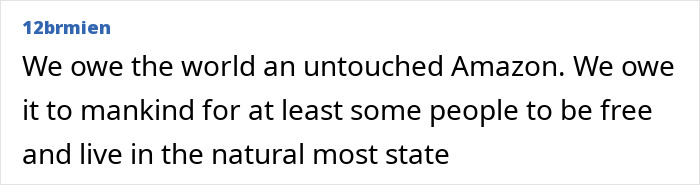 12brmien

We owe the world an untouched Amazon. We owe it to mankind for at least some people to be free and live in the natural most state